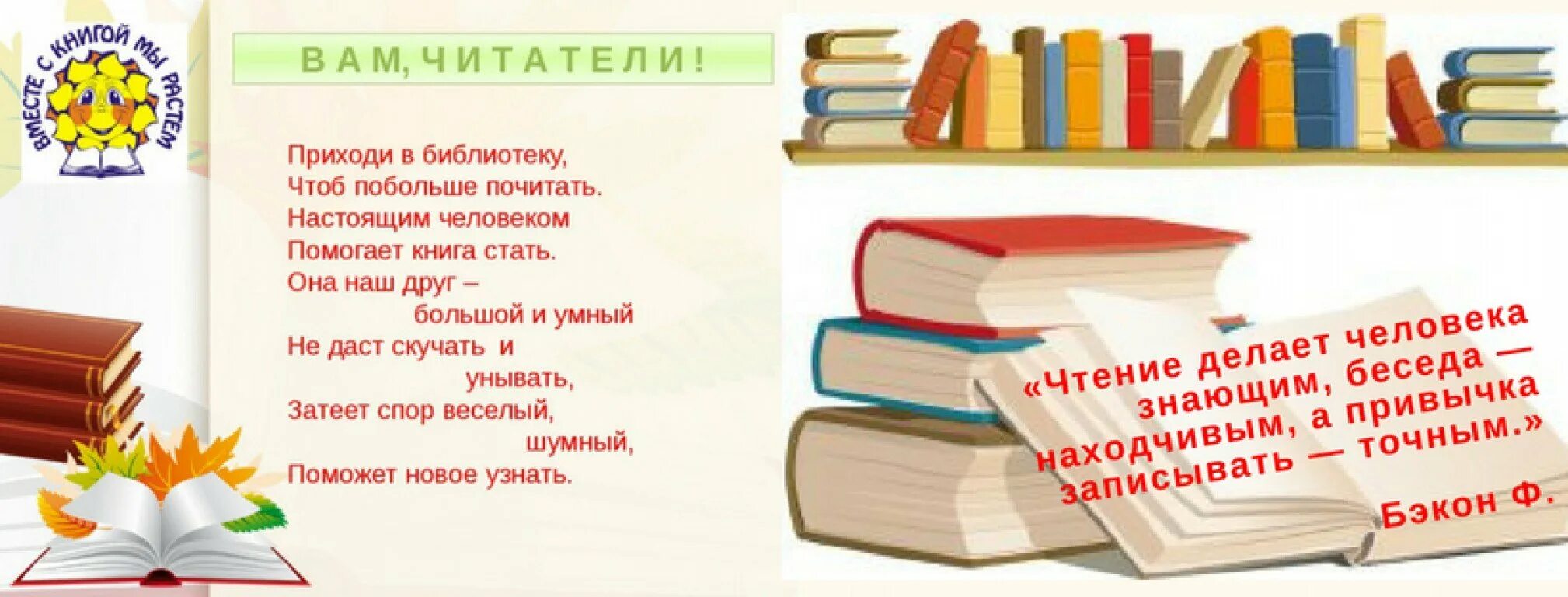 ВМЕСТЕ С КНИГОЙ МЫ РАСТЕМ

ВАМ, ЧИТАТЕЛИ!

Приходи в библиотеку,
Чтоб побольше почитать.
Настоящим человеком
Помогает книга стать.
Она наш друг –
большой и умный
Не даст скучать и
унывать,
Затеет спор веселый,
шумный,
Поможет новое узнать.

«Чтение делает человека знающим, беседа — находчивым, а привычка записывать — точным.»
Бэкон Ф.